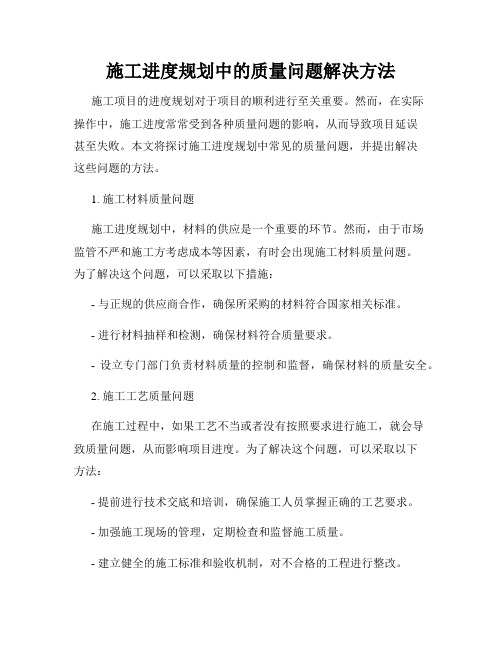 施工进度规划中的质量问题解决方法

施工项目的进度规划对于项目的顺利进行至关重要。然而，在实际操作中，施工进度常常受到各种质量问题的影响，从而导致项目延误甚至失败。本文将探讨施工进度规划中常见的质量问题，并提出解决这些问题的方法。

1. 施工材料质量问题

施工进度规划中，材料的供应是一个重要的环节。然而，由于市场监管不严和施工方考虑成本等因素，有时会出现施工材料质量问题。为了解决这个问题，可以采取以下措施：

- 与正规的供应商合作，确保所采购的材料符合国家相关标准。

- 进行材料抽样和检测，确保材料符合质量要求。

- 设立专门部门负责材料质量的控制和监督，确保材料的质量安全。

2. 施工工艺质量问题

在施工过程中，如果工艺不当或者没有按照要求进行施工，就会导致质量问题，从而影响项目进度。为了解决这个问题，可以采取以下方法：

- 提前进行技术交底和培训，确保施工人员掌握正确的工艺要求。

- 加强施工现场的管理，定期检查和监督施工质量。

- 建立健全的施工标准和验收机制，对不合格的工程进行整改。